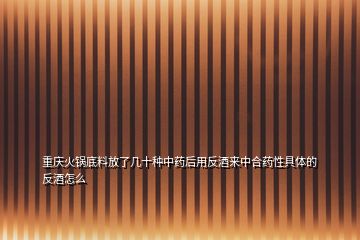 重庆火锅底料放了几十种中药后用反酒来中合药性具体的反酒怎么